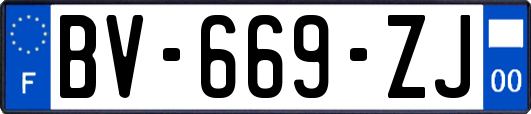 F
BV-669-ZJ
00